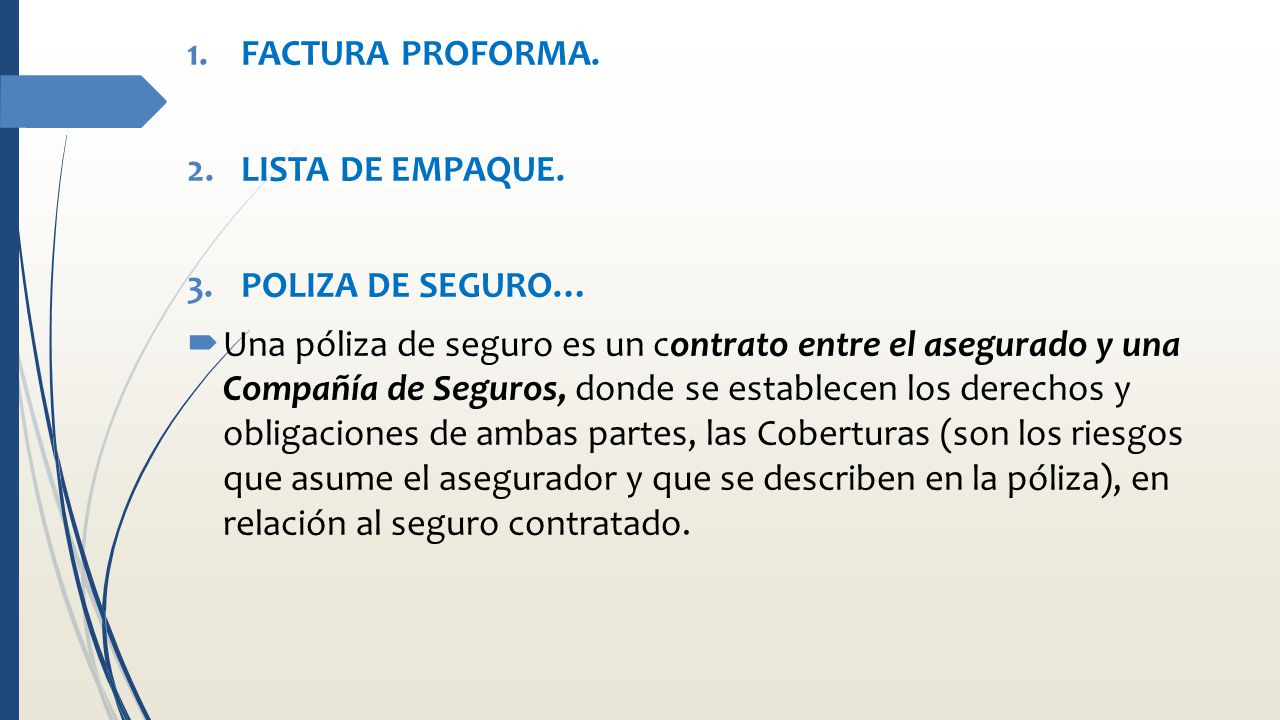 1. FACTURA PROFORMA.

2. LISTA DE EMPAQUE.

3. POLIZA DE SEGURO…

Una póliza de seguro es un contrato entre el asegurado y una Compañía de Seguros, donde se establecen los derechos y obligaciones de ambas partes, las Coberturas (son los riesgos que asume el asegurador y que se describen en la póliza), en relación al seguro contratado.